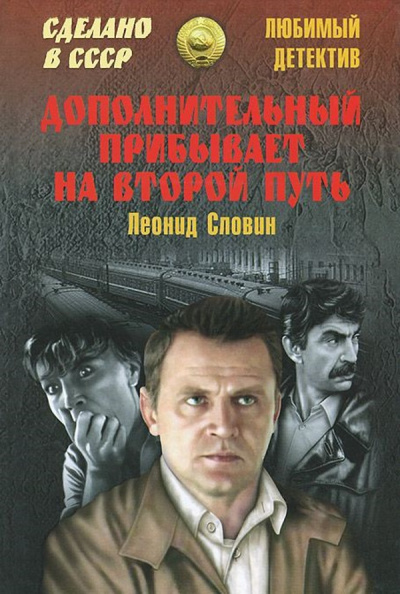 СДЕЛАНО В СССР

ЛЮБИМЫЙ ДЕТЕКТИВ

ДОПОЛНИТЕЛЬНЫЙ ПРИБЫВАЕТ НА ВТОРОЙ ПУТЬ

Леонид Словин